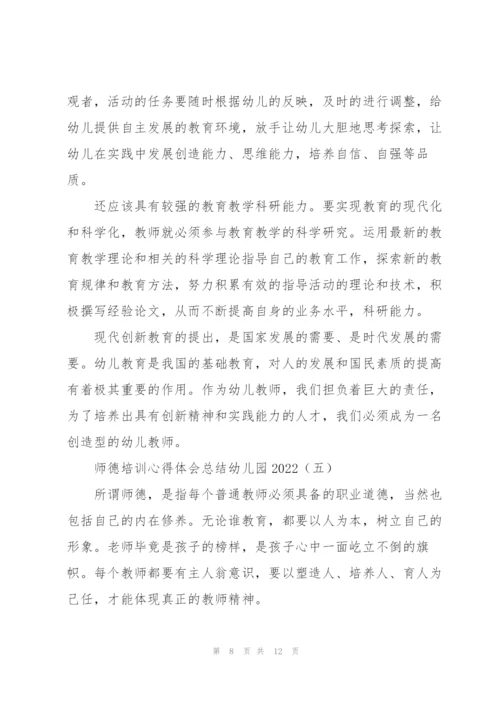 观者，活动的任务要随时根据幼儿的反映，及时的进行调整，给幼儿提供自主发展的教育环境，放手让幼儿大胆地思考探索，让幼儿在实践中发展创造能力、思维能力，培养自信、自强等品质。

还应该具有较强的教育教学科研能力。要实现教育的现代化和科学化，教师就必须参与教育教学的科学研究。运用最新的教育教学理论和相关的科学理论指导自己的教育工作，探索新的教育规律和教育方法，努力积累有效的指导活动的理论和技术，积极撰写经验论文，从而不断提高自身的业务水平，科研能力。

现代创新教育的提出，是国家发展的需要、是时代发展的需要。幼儿教育是我国的基础教育，对人的发展和国民素质的提高有着极其重要的作用。作为幼儿教师，我们担负着巨大的责任，为了培养出具有创新精神和实践能力的人才，我们必须成为一名创造型的幼儿教师。

师德培训心得体会总结幼儿园2022（五）

所谓师德，是指每个普通教师必须具备的职业道德，当然也包括自己的内在修养。无论谁教育，都要以人为本，树立自己的形象。老师毕竟是孩子的榜样，是孩子心中一面屹立不倒的旗帜。每个教师都要有主人翁意识，要以塑造人、培养人、育人为己任，才能体现真正的教师精神。

第 8 页 共 12 页